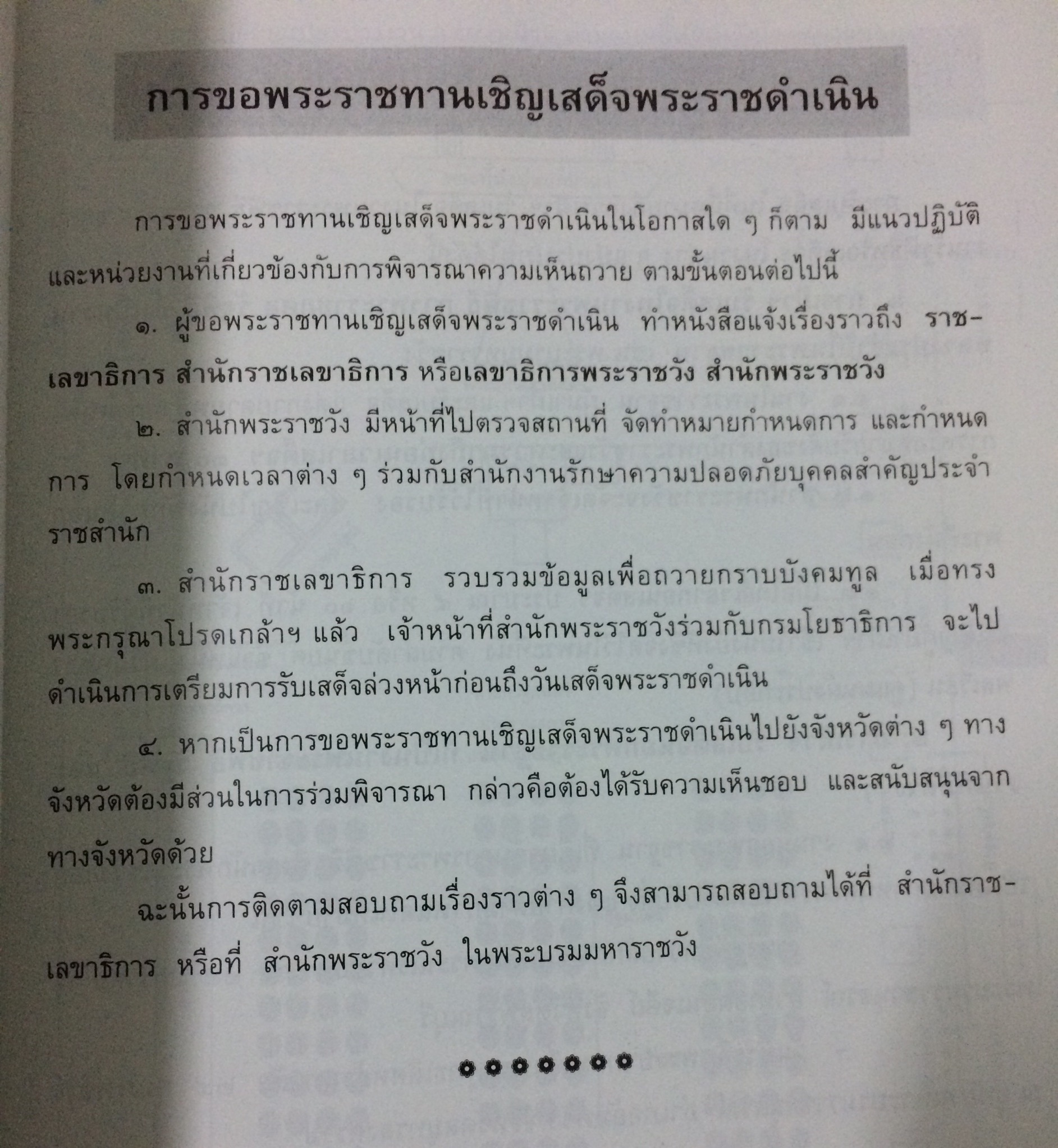 การขอพระราชทานเชิญเสด็จพระราชดำเนิน

การขอพระราชทานเชิญเสด็จพระราชดำเนินในโอกาสใด ๆ ก็ตาม มีแนวปฏิบัติและหน่วยงานที่เกี่ยวข้องกับการพิจารณาความเห็นถวาย ตามขั้นตอนต่อไปนี้

๑. ผู้ขอพระราชทานเชิญเสด็จพระราชดำเนิน ทำหนังสือแจ้งเรื่องราวถึง ราชเลขาธิการ สำนักราชเลขาธิการ หรือเลขาธิการพระราชวัง สำนักพระราชวัง

๒. สำนักพระราชวัง มีหน้าที่ไปตรวจสถานที่ จัดทำหมายกำหนดการ และกำหนดการ โดยกำหนดเวลาต่าง ๆ ร่วมกับสำนักงานรักษาความปลอดภัยบุคคลสำคัญประจำราชสำนัก

๓. สำนักราชเลขาธิการ รวบรวมข้อมูลเพื่อถวายกราบบังคมทูล เมื่อทรงพระกรุณาโปรดเกล้าฯ แล้ว เจ้าหน้าที่สำนักพระราชวังร่วมกับกรมโยธาธิการ จะไปดำเนินการเตรียมการรับเสด็จล่วงหน้าก่อนถึงวันเสด็จพระราชดำเนิน

๔. หากเป็นการขอพระราชทานเชิญเสด็จพระราชดำเนินไปยังจังหวัดต่าง ๆ ทางจังหวัดต้องมีส่วนในการร่วมพิจารณา กล่าวคือต้องได้รับความเห็นชอบ และสนับสนุนจากทางจังหวัดด้วย

ฉะนั้นการติดตามสอบถามเรื่องราวต่าง ๆ จึงสามารถสอบถามได้ที่ สำนักราชเลขาธิการ หรือที่ สำนักพระราชวัง ในพระบรมมหาราชวัง